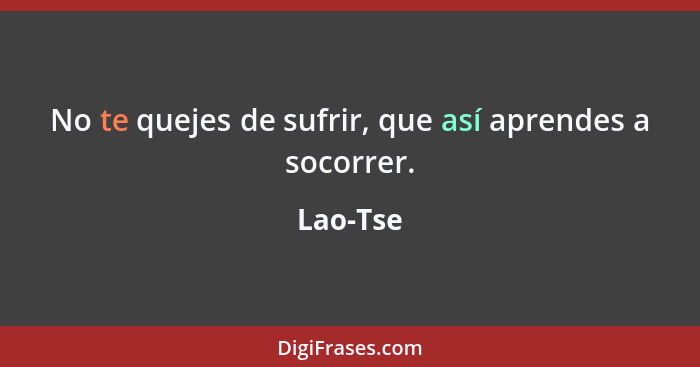 No te quejes de sufrir, que así aprendes a socorrer.

Lao-Tse

DigiFrases.com